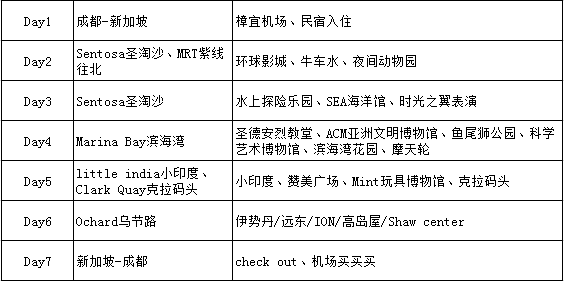 | Day1 | 成都-新加坡 | 樟宜机场、民宿入住 |
|---|---|---|
| Day2 | Sentosa圣淘沙、MRT紫线往北 | 环球影城、牛车水、夜间动物园 |
| Day3 | Sentosa圣淘沙 | 水上探险乐园、SEA海洋馆、时光之翼表演 |
| Day4 | Marina Bay滨海湾 | 圣德安烈教堂、ACM亚洲文明博物馆、鱼尾狮公园、科学艺术博物馆、滨海湾花园、摩天轮 |
| Day5 | little india小印度、Clark Quay克拉码头 | 小印度、赞美广场、Mint玩具博物馆、克拉码头 |
| Day6 | Ochard乌节路 | 伊势丹/远东/ION/高岛屋/Shaw center |
| Day7 | 新加坡-成都 | check out、机场买买买 |